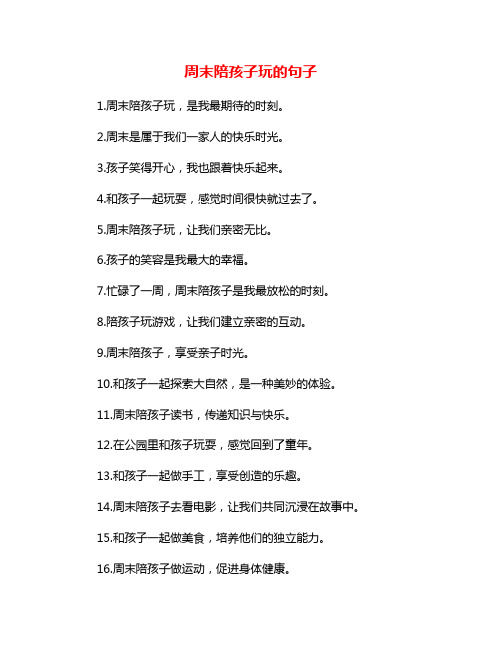 周末陪孩子玩的句子

1.周末陪孩子玩，是我最期待的时刻。

2.周末是属于我们一家人的快乐时光。

3.孩子笑得开心，我也跟着快乐起来。

4.和孩子一起玩耍，感觉时间很快就过去了。

5.周末陪孩子玩，让我们亲密无比。

6.孩子的笑容是我最大的幸福。

7.忙碌了一周，周末陪孩子是我最放松的时刻。

8.陪孩子玩游戏，让我们建立亲密的互动。

9.周末陪孩子，享受亲子时光。

10.和孩子一起探索大自然，是一种美妙的体验。

11.周末陪孩子读书，传递知识与快乐。

12.在公园里和孩子玩耍，感觉回到了童年。

13.和孩子一起做手工，享受创造的乐趣。

14.周末陪孩子去看电影，让我们共同沉浸在故事中。

15.和孩子一起做美食，培养他们的独立能力。

16.周末陪孩子做运动，促进身体健康。